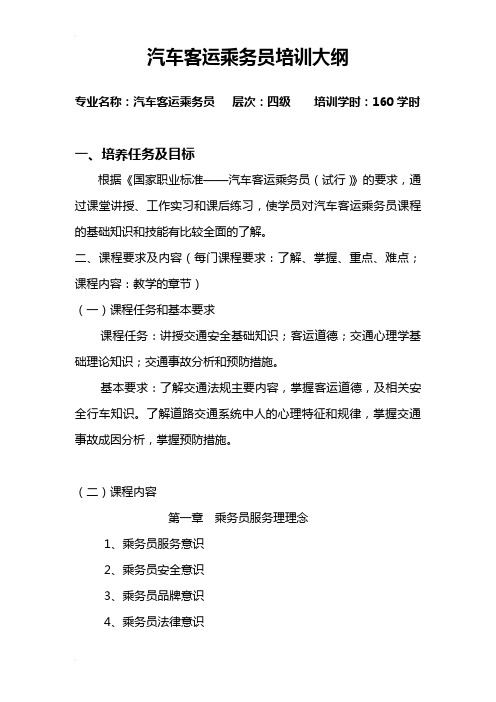 汽车客运乘务员培训大纲

专业名称：汽车客运乘务员　层次：四级　培训学时：160 学时

一、培养任务及目标

根据《国家职业标准——汽车客运乘务员（试行）》的要求，通过课堂讲授、工作实习和课后练习，使学员对汽车客运乘务员课程的基础知识和技能有比较全面的了解。

二、课程要求及内容（每门课程要求：了解、掌握、重点、难点；课程内容：教学的章节）

（一）课程任务和基本要求

课程任务：讲授交通安全基础知识；客运道德；交通心理学基础理论知识；交通事故分析和预防措施。

基本要求：了解交通法规主要内容，掌握客运道德，及相关安全行车知识。了解道路交通系统中人的心理特征和规律，掌握交通事故成因分析，掌握预防措施。

（二）课程内容

第一章　乘务员服务理理念

1、乘务员服务意识

2、乘务员安全意识

3、乘务员品牌意识

4、乘务员法律意识